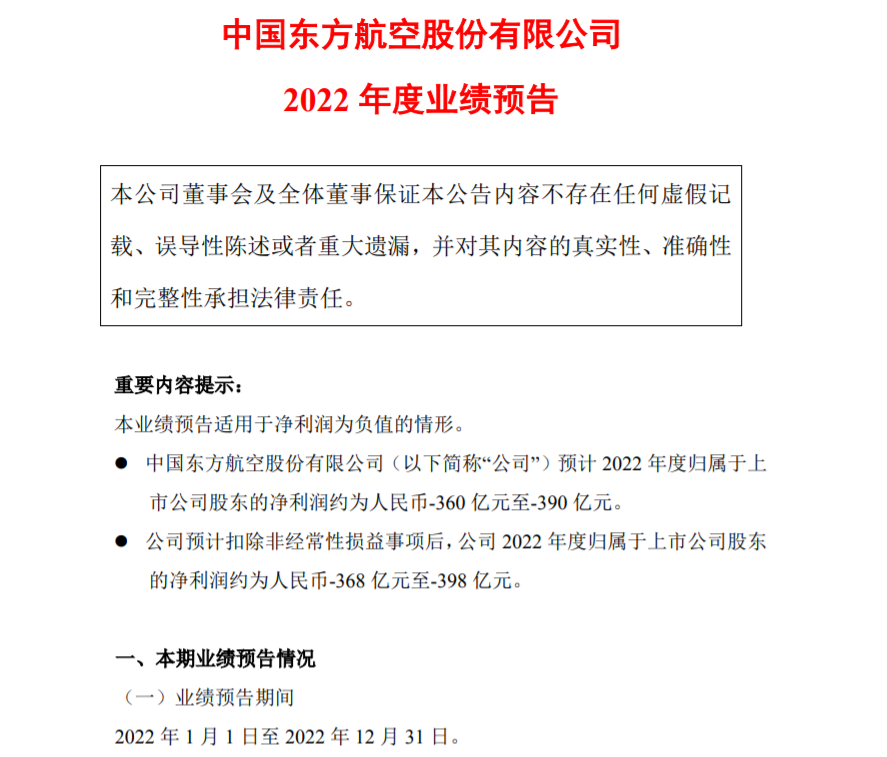 中国东方航空股份有限公司
2022 年度业绩预告

本公司董事会及全体董事保证本公告内容不存在任何虚假记载、误导性陈述或者重大遗漏，并对其内容的真实性、准确性和完整性承担法律责任。

重要内容提示：
本业绩预告适用于净利润为负值的情形。
● 中国东方航空股份有限公司（以下简称“公司”）预计 2022 年度归属于上市公司股东的净利润约为人民币-360 亿元至-390 亿元。
● 公司预计扣除非经常性损益事项后，公司 2022 年度归属于上市公司股东的净利润约为人民币-368 亿元至-398 亿元。

一、本期业绩预告情况
（一）业绩预告期间
2022 年 1 月 1 日至 2022 年 12 月 31 日。